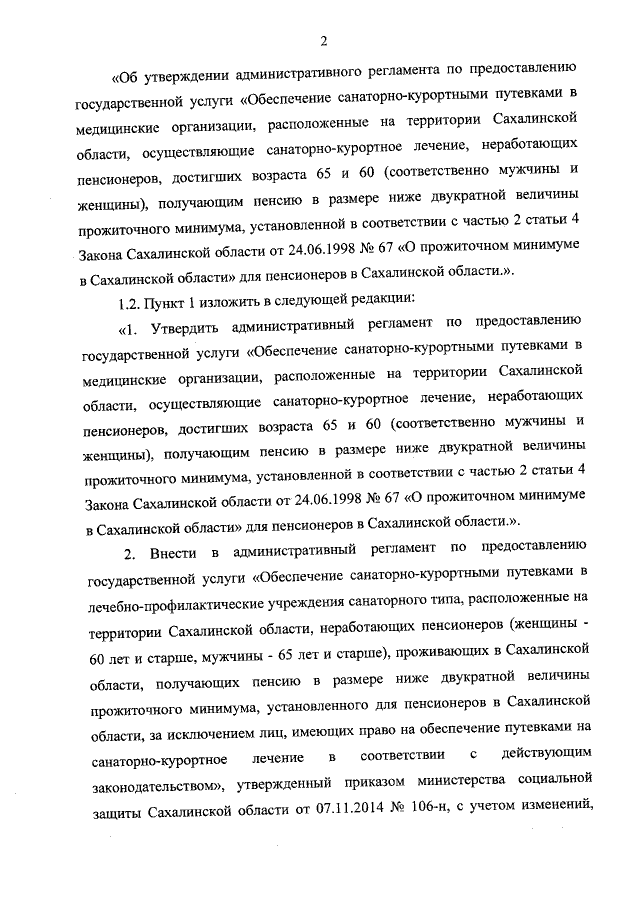 2

«Об утверждении административного регламента по предоставлению государственной услуги «Обеспечение санаторно-курортными путевками в медицинские организации, расположенные на территории Сахалинской области, осуществляющие санаторно-курортное лечение, неработающих пенсионеров, достигших возраста 65 и 60 (соответственно мужчины и женщины), получающим пенсию в размере ниже двукратной величины прожиточного минимума, установленной в соответствии с частью 2 статьи 4 Закона Сахалинской области от 24.06.1998 № 67 «О прожиточном минимуме в Сахалинской области» для пенсионеров в Сахалинской области.».

1.2. Пункт 1 изложить в следующей редакции:

«1. Утвердить административный регламент по предоставлению государственной услуги «Обеспечение санаторно-курортными путевками в медицинские организации, расположенные на территории Сахалинской области, осуществляющие санаторно-курортное лечение, неработающих пенсионеров, достигших возраста 65 и 60 (соответственно мужчины и женщины), получающим пенсию в размере ниже двукратной величины прожиточного минимума, установленной в соответствии с частью 2 статьи 4 Закона Сахалинской области от 24.06.1998 № 67 «О прожиточном минимуме в Сахалинской области» для пенсионеров в Сахалинской области.».

2. Внести в административный регламент по предоставлению государственной услуги «Обеспечение санаторно-курортными путевками в лечебно-профилактические учреждения санаторного типа, расположенные на территории Сахалинской области, неработающих пенсионеров (женщины - 60 лет и старше, мужчины - 65 лет и старше), проживающих в Сахалинской области, получающих пенсию в размере ниже двукратной величины прожиточного минимума, установленного для пенсионеров в Сахалинской области, за исключением лиц, имеющих право на обеспечение путевками на санаторно-курортное лечение в соответствии с действующим законодательством», утвержденный приказом министерства социальной защиты Сахалинской области от 07.11.2014 № 106-н, с учетом изменений,